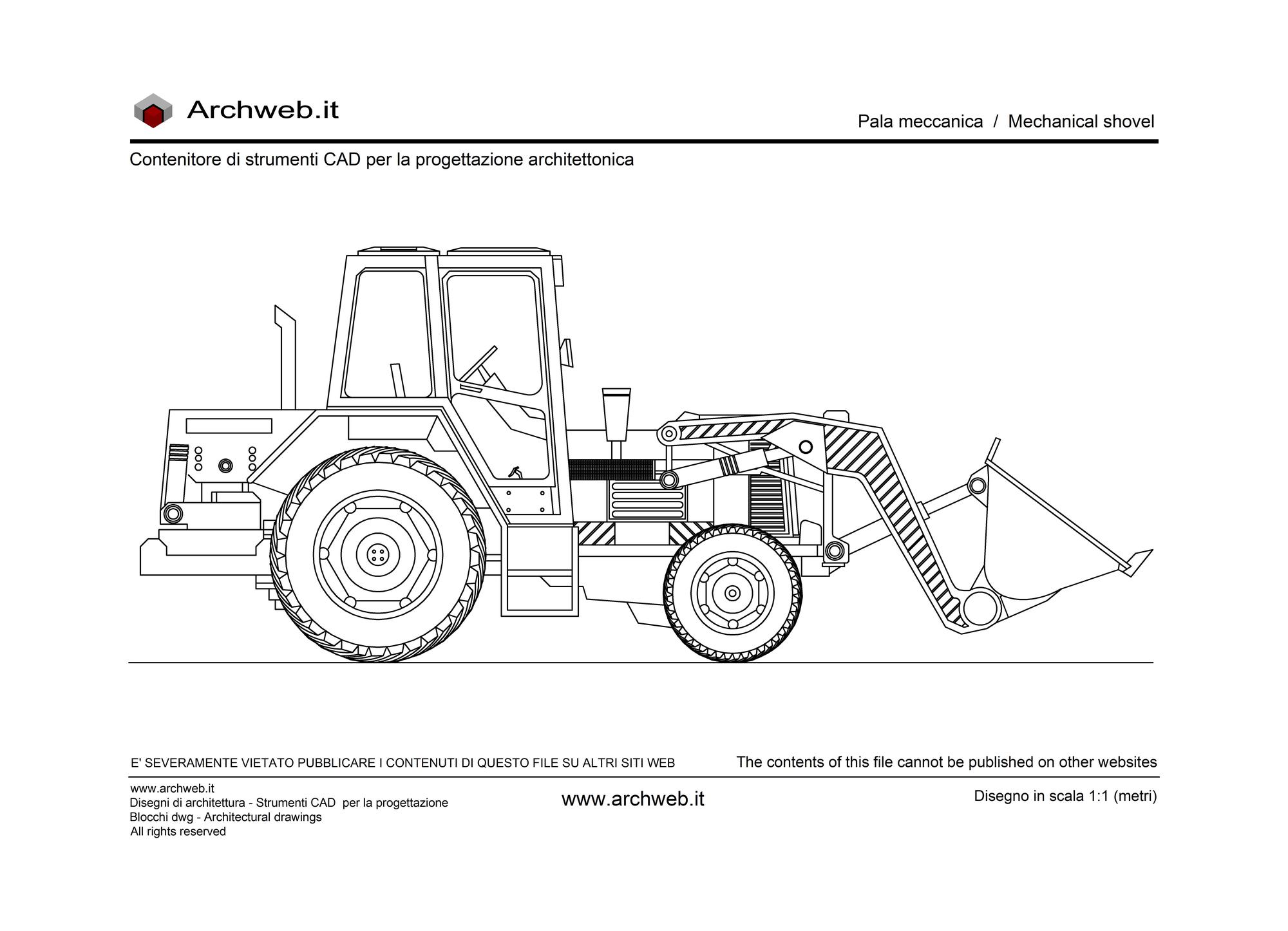 Archweb.it

Pala meccanica / Mechanical shovel

Contenitore di strumenti CAD per la progettazione architettonica

E' SEVERAMENTE VIETATO PUBBLICARE I CONTENUTI DI QUESTO FILE SU ALTRI SITI WEB

The contents of this file cannot be published on other websites

www.archweb.it
Disegni di architettura - Strumenti CAD per la progettazione
Blocchi dwg - Architectural drawings
All rights reserved

www.archweb.it

Disegno in scala 1:1 (metri)